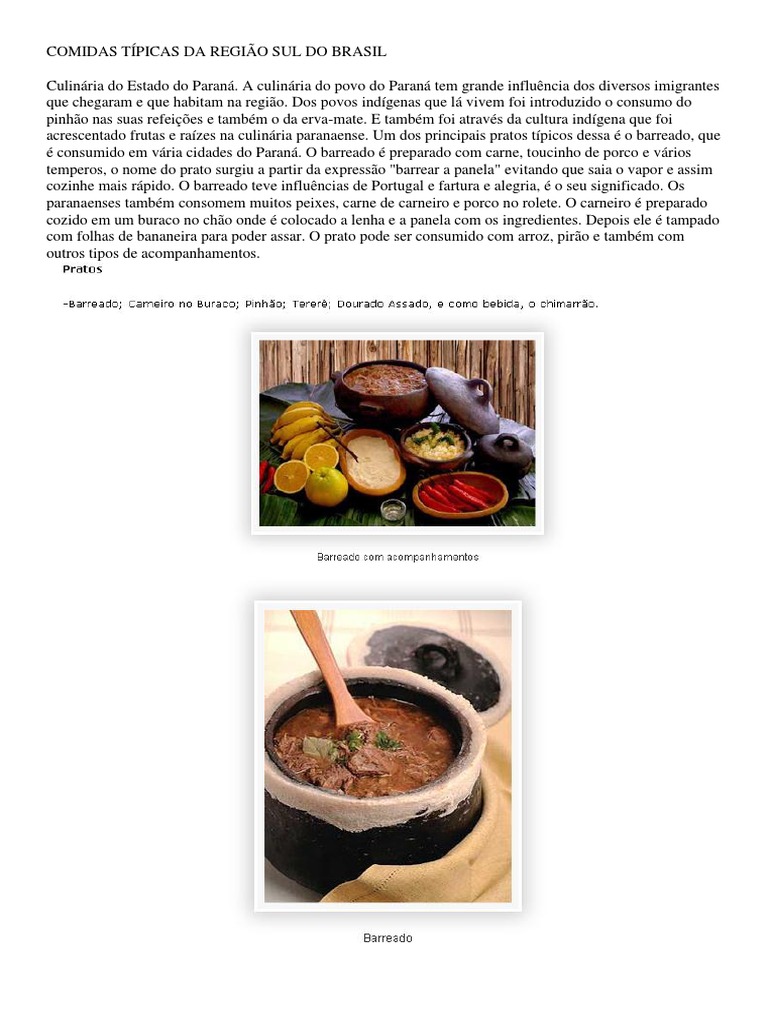 COMIDAS TÍPICAS DA REGIÃO SUL DO BRASIL

Culinária do Estado do Paraná. A culinária do povo do Paraná tem grande influência dos diversos imigrantes que chegaram e que habitam na região. Dos povos indígenas que lá vivem foi introduzido o consumo do pinhão nas suas refeições e também o da erva-mate. E também foi através da cultura indígena que foi acrescentado frutas e raízes na culinária paranaense. Um dos principais pratos típicos dessa é o barreado, que é consumido em vária cidades do Paraná. O barreado é preparado com carne, toucinho de porco e vários temperos, o nome do prato surgiu a partir da expressão "barrear a panela" evitando que saia o vapor e assim cozinhe mais rápido. O barreado teve influências de Portugal e fartura e alegria, é o seu significado. Os paranaenses também consomem muitos peixes, carne de carneiro e porco no rolete. O carneiro é preparado cozido em um buraco no chão onde é colocado a lenha e a panela com os ingredientes. Depois ele é tampado com folhas de bananeira para poder assar. O prato pode ser consumido com arroz, pirão e também com outros tipos de acompanhamentos.

Pratos

-Barreado; Carneiro no Buraco; Pinhão; Tererê; Dourado Assado, e como bebida, o chimarrão.

Barreado com acompanhamentos

Barreado